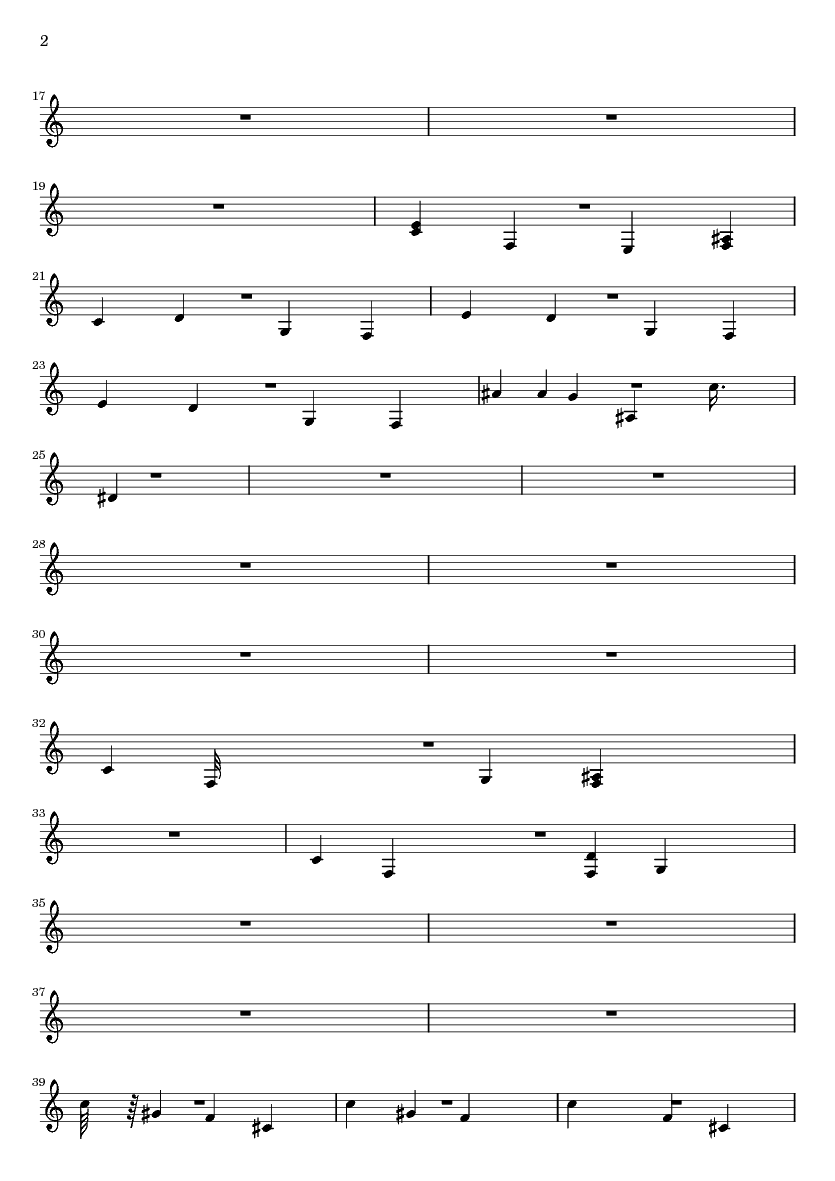 2

17

19

21

23

25

28

30

32

33

35

37

39